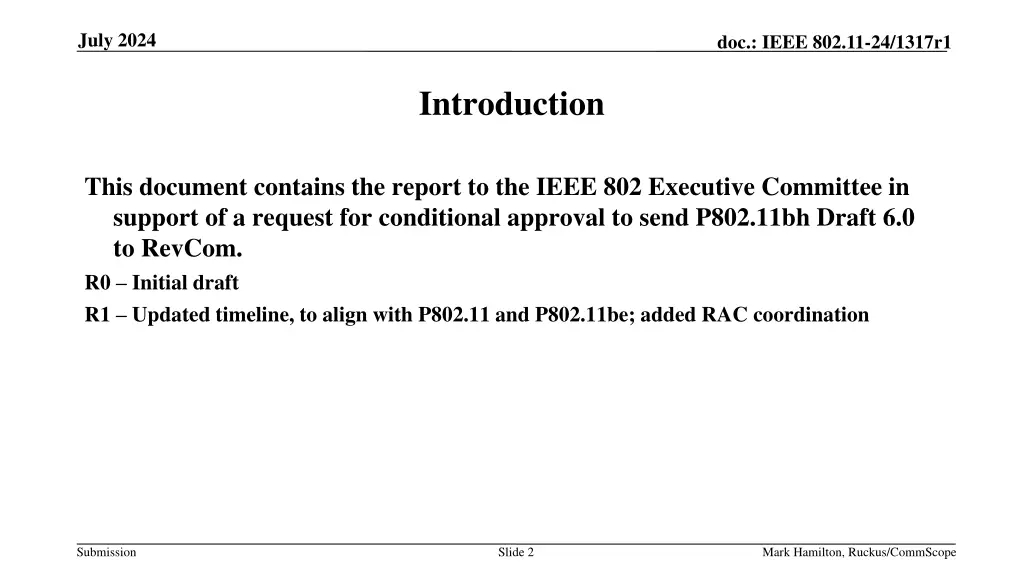 July 2024

doc.: IEEE 802.11-24/1317r1

Introduction

This document contains the report to the IEEE 802 Executive Committee in support of a request for conditional approval to send P802.11bh Draft 6.0 to RevCom.

R0 – Initial draft

R1 – Updated timeline, to align with P802.11 and P802.11be; added RAC coordination

Submission

Slide 2

Mark Hamilton, Ruckus/CommScope